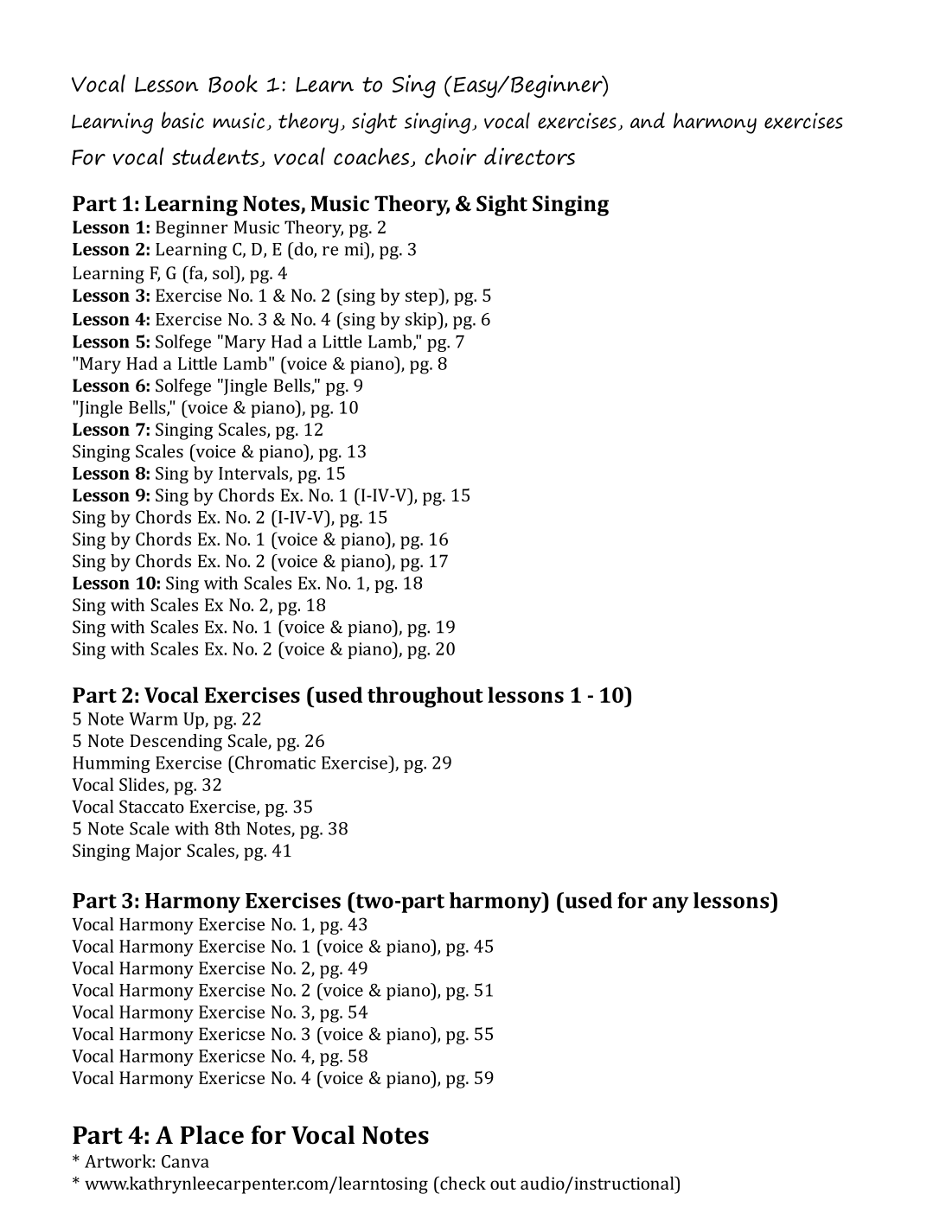 Vocal Lesson Book 1: Learn to Sing (Easy/Beginner)
Learning basic music, theory, sight singing, vocal exercises, and harmony exercises
For vocal students, vocal coaches, choir directors

Part 1: Learning Notes, Music Theory, & Sight Singing
Lesson 1: Beginner Music Theory, pg. 2
Lesson 2: Learning C, D, E (do, re mi), pg. 3
Learning F, G (fa, sol), pg. 4
Lesson 3: Exercise No. 1 & No. 2 (sing by step), pg. 5
Lesson 4: Exercise No. 3 & No. 4 (sing by skip), pg. 6
Lesson 5: Solfege "Mary Had a Little Lamb," pg. 7
"Mary Had a Little Lamb" (voice & piano), pg. 8
Lesson 6: Solfege "Jingle Bells," pg. 9
"Jingle Bells," (voice & piano), pg. 10
Lesson 7: Singing Scales, pg. 12
Singing Scales (voice & piano), pg. 13
Lesson 8: Sing by Intervals, pg. 15
Lesson 9: Sing by Chords Ex. No. 1 (I-IV-V), pg. 15
Sing by Chords Ex. No. 2 (I-IV-V), pg. 15
Sing by Chords Ex. No. 1 (voice & piano), pg. 16
Sing by Chords Ex. No. 2 (voice & piano), pg. 17
Lesson 10: Sing with Scales Ex. No. 1, pg. 18
Sing with Scales Ex No. 2, pg. 18
Sing with Scales Ex. No. 1 (voice & piano), pg. 19
Sing with Scales Ex. No. 2 (voice & piano), pg. 20

Part 2: Vocal Exercises (used throughout lessons 1 - 10)
5 Note Warm Up, pg. 22
5 Note Descending Scale, pg. 26
Humming Exercise (Chromatic Exercise), pg. 29
Vocal Slides, pg. 32
Vocal Staccato Exercise, pg. 35
5 Note Scale with 8th Notes, pg. 38
Singing Major Scales, pg. 41

Part 3: Harmony Exercises (two-part harmony) (used for any lessons)
Vocal Harmony Exercise No. 1, pg. 43
Vocal Harmony Exercise No. 1 (voice & piano), pg. 45
Vocal Harmony Exercise No. 2, pg. 49
Vocal Harmony Exercise No. 2 (voice & piano), pg. 51
Vocal Harmony Exercise No. 3, pg. 54
Vocal Harmony Exericse No. 3 (voice & piano), pg. 55
Vocal Harmony Exericse No. 4, pg. 58
Vocal Harmony Exericse No. 4 (voice & piano), pg. 59

Part 4: A Place for Vocal Notes
* Artwork: Canva
* www.kathrynleecarpenter.com/learntosing (check out audio/instructional)